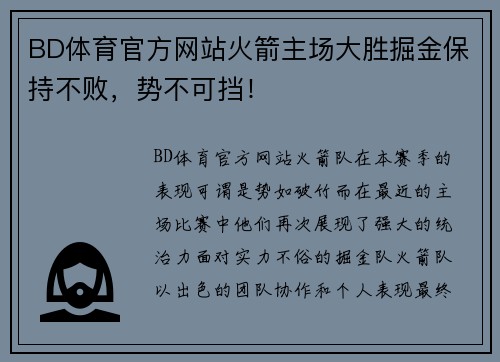 BD体育官方网站火箭主场大胜掘金保持不败，势不可挡！

BD体育官方网站火箭队在本赛季的表现可谓是势如破竹而在最近的主场比赛中他们再次展现了强大的统治力面对实力不俗的掘金队火箭队以出色的团队协作和个人表现最终